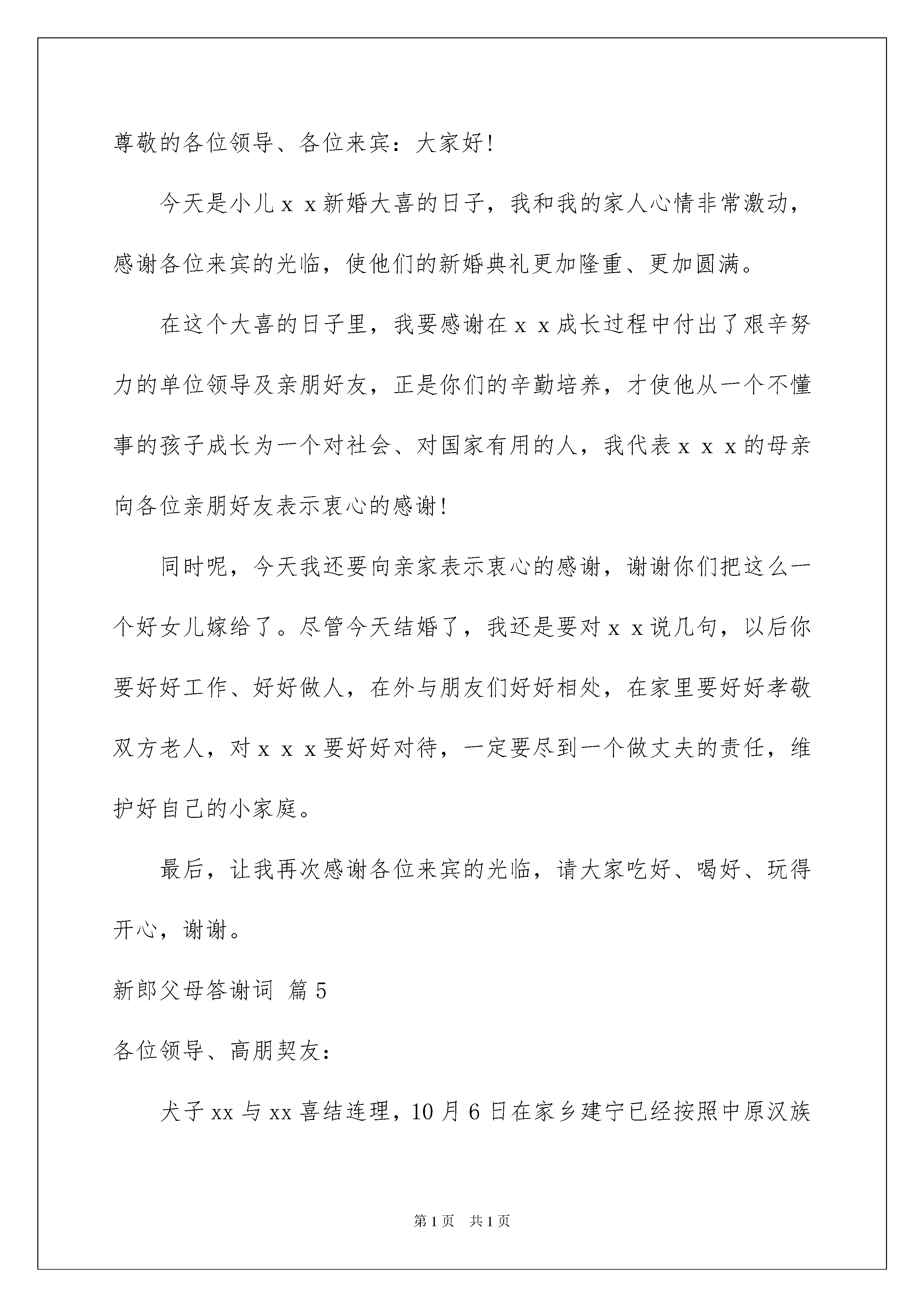 尊敬的各位领导、各位来宾：大家好!

今天是小儿ｘｘ新婚大喜的日子，我和我的家人心情非常激动，感谢各位来宾的光临，使他们的新婚典礼更加隆重、更加圆满。

在这个大喜的日子里，我要感谢在ｘｘ成长过程中付出了艰辛努力的单位领导及亲朋好友，正是你们的辛勤培养，才使他从一个不懂事的孩子成长为一个对社会、对国家有用的人，我代表ｘｘｘ的母亲向各位亲朋好友表示衷心的感谢!

同时呢，今天我还要向亲家表示衷心的感谢，谢谢你们把这么一个好女儿嫁给了。尽管今天结婚了，我还是要对ｘｘ说几句，以后你要好好工作、好好做人，在外与朋友们好好相处，在家里要好好孝敬双方老人，对ｘｘｘ要好好对待，一定要尽到一个做丈夫的责任，维护好自己的小家庭。

最后，让我再次感谢各位来宾的光临，请大家吃好、喝好、玩得开心，谢谢。

新郎父母答谢词 篇5

各位领导、高朋契友：

犬子xx与xx喜结连理，10月6日在家乡建宁已经按照中原汉族

第1页 共1页